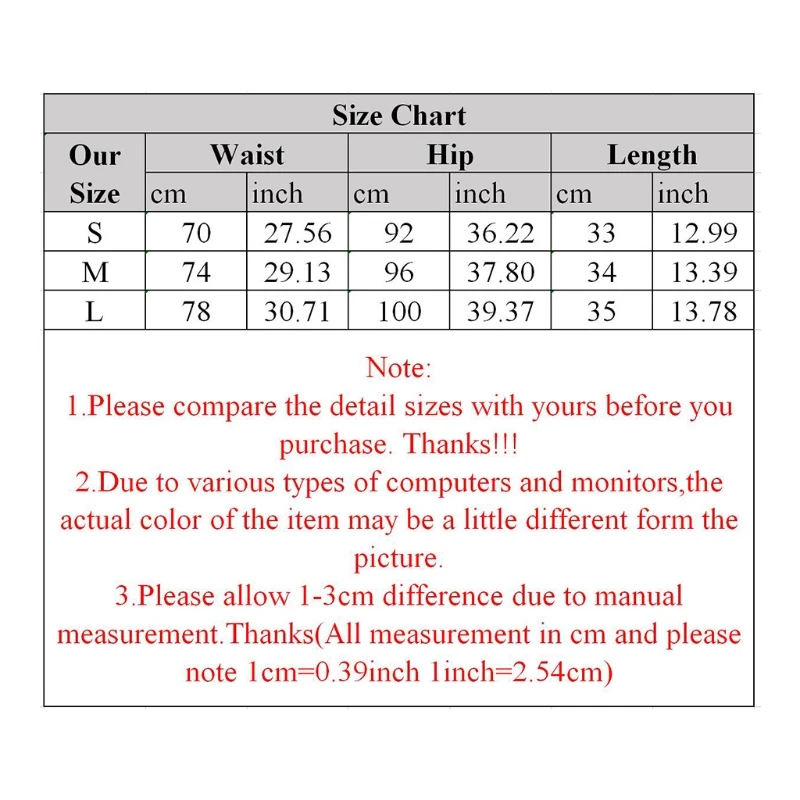 Size Chart

| Our Size | Waist cm | Waist inch | Hip cm | Hip inch | Length cm | Length inch |
|---|---|---|---|---|---|---|
| S | 70 | 27.56 | 92 | 36.22 | 33 | 12.99 |
| M | 74 | 29.13 | 96 | 37.80 | 34 | 13.39 |
| L | 78 | 30.71 | 100 | 39.37 | 35 | 13.78 |

Note:
1.Please compare the detail sizes with yours before you purchase. Thanks!!!
2.Due to various types of computers and monitors,the actual color of the item may be a little different form the picture.
3.Please allow 1-3cm difference due to manual measurement.Thanks(All measurement in cm and please note 1cm=0.39inch 1inch=2.54cm)